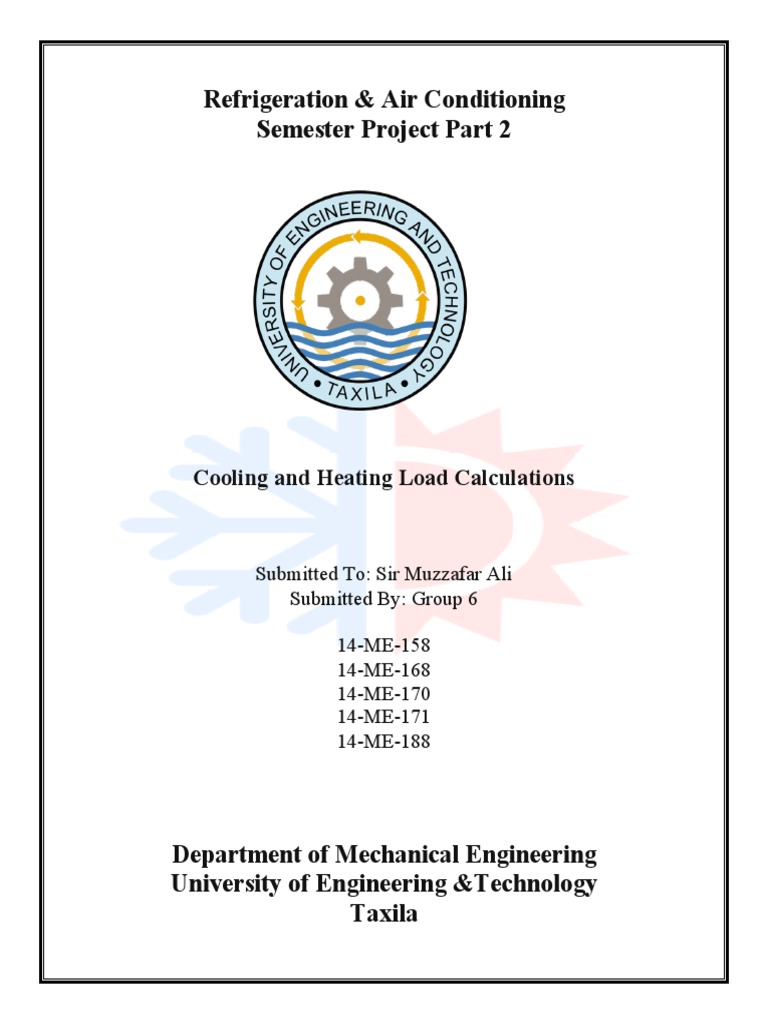 Refrigeration & Air Conditioning
Semester Project Part 2

UNIVERSITY OF ENGINEERING AND TECHNOLOGY
• TAXILA •

Cooling and Heating Load Calculations

Submitted To: Sir Muzzafar Ali
Submitted By: Group 6

14-ME-158
14-ME-168
14-ME-170
14-ME-171
14-ME-188

Department of Mechanical Engineering
University of Engineering &Technology
Taxila